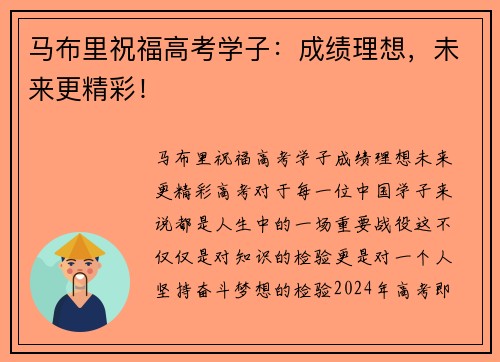 马布里祝福高考学子：成绩理想，未来更精彩！

马布里祝福高考学子成绩理想未来更精彩高考对于每一位中国学子来说都是人生中的一场重要战役这不仅仅是对知识的检验更是对一个人坚持奋斗梦想的检验2024年高考即